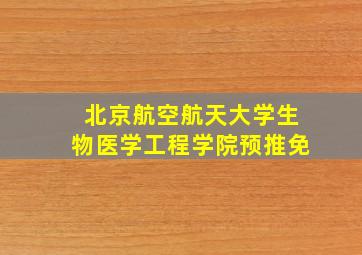 北京航空航天大学生物医学工程学院预推免